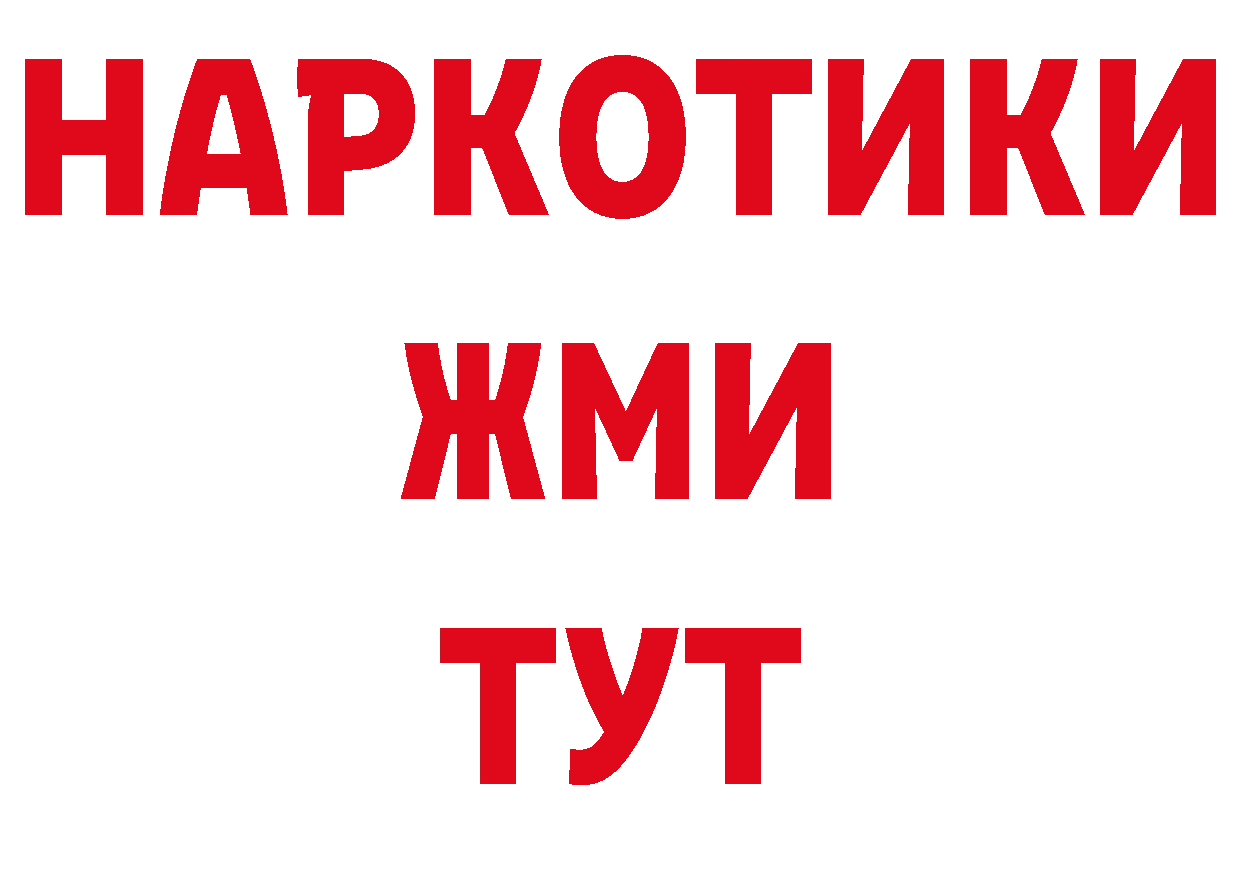 НАРКОТИКИ
ЖМИ
ТУТ